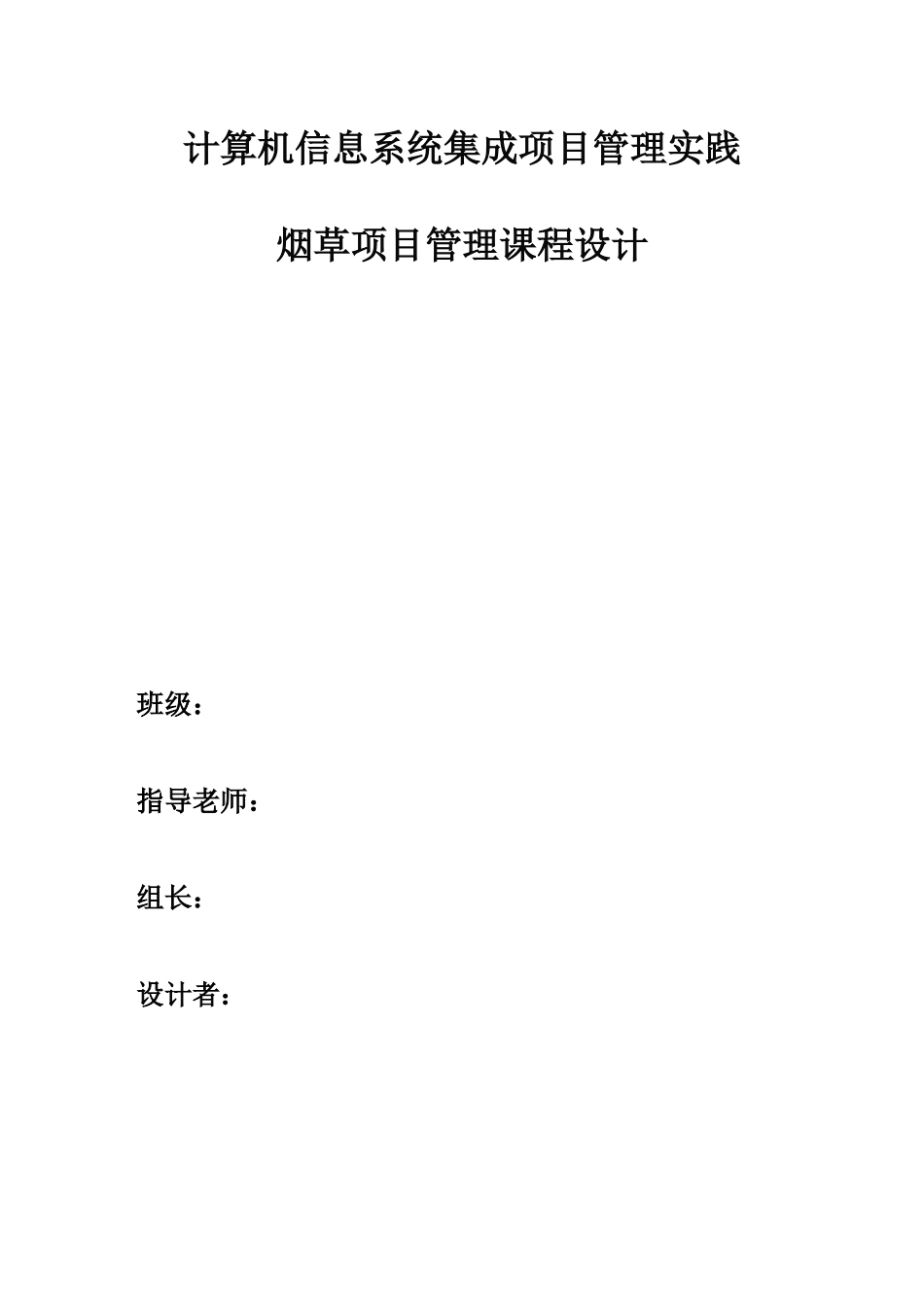 计算机信息系统集成项目管理实践

烟草项目管理课程设计

班级：

指导老师：

组长：

设计者：